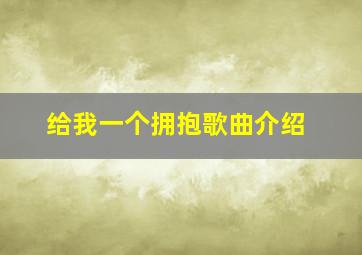 给我一个拥抱歌曲介绍